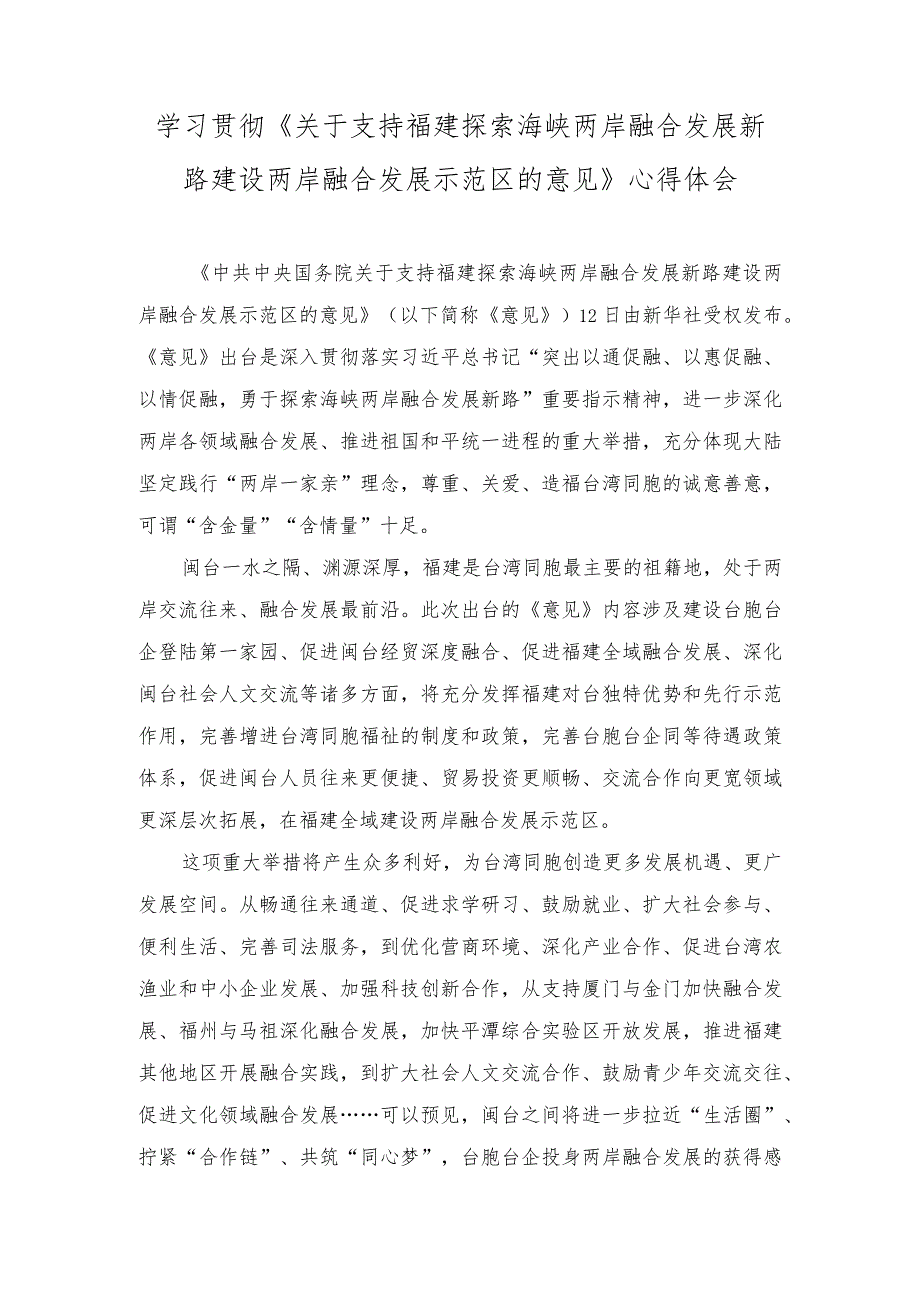 学习贯彻《关于支持福建探索海峡两岸融合发展新路建设两岸融合发展示范区的意见》心得体会

《中共中央国务院关于支持福建探索海峡两岸融合发展新路建设两岸融合发展示范区的意见》（以下简称《意见》）12日由新华社受权发布。《意见》出台是深入贯彻落实习近平总书记“突出以通促融、以惠促融、以情促融，勇于探索海峡两岸融合发展新路”重要指示精神，进一步深化两岸各领域融合发展、推进祖国和平统一进程的重大举措，充分体现大陆坚定践行“两岸一家亲”理念，尊重、关爱、造福台湾同胞的诚意善意，可谓“含金量”“含情量”十足。

闽台一水之隔、渊源深厚，福建是台湾同胞最主要的祖籍地，处于两岸交流往来、融合发展最前沿。此次出台的《意见》内容涉及建设台胞台企登陆第一家园、促进闽台经贸深度融合、促进福建全域融合发展、深化闽台社会人文交流等诸多方面，将充分发挥福建对台独特优势和先行示范作用，完善增进台湾同胞福祉的制度和政策，完善台胞台企同等待遇政策体系，促进闽台人员往来更便捷、贸易投资更顺畅、交流合作向更宽领域更深层次拓展，在福建全域建设两岸融合发展示范区。

这项重大举措将产生众多利好，为台湾同胞创造更多发展机遇、更广发展空间。从畅通往来通道、促进求学研习、鼓励就业、扩大社会参与、便利生活、完善司法服务，到优化营商环境、深化产业合作、促进台湾农渔业和中小企业发展、加强科技创新合作，从支持厦门与金门加快融合发展、福州与马祖深化融合发展，加快平潭综合实验区开放发展，推进福建其他地区开展融合实践，到扩大社会人文交流合作、鼓励青少年交流交往、促进文化领域融合发展……可以预见，闽台之间将进一步拉近“生活圈”、拧紧“合作链”、共筑“同心梦”，台胞台企投身两岸融合发展的获得感